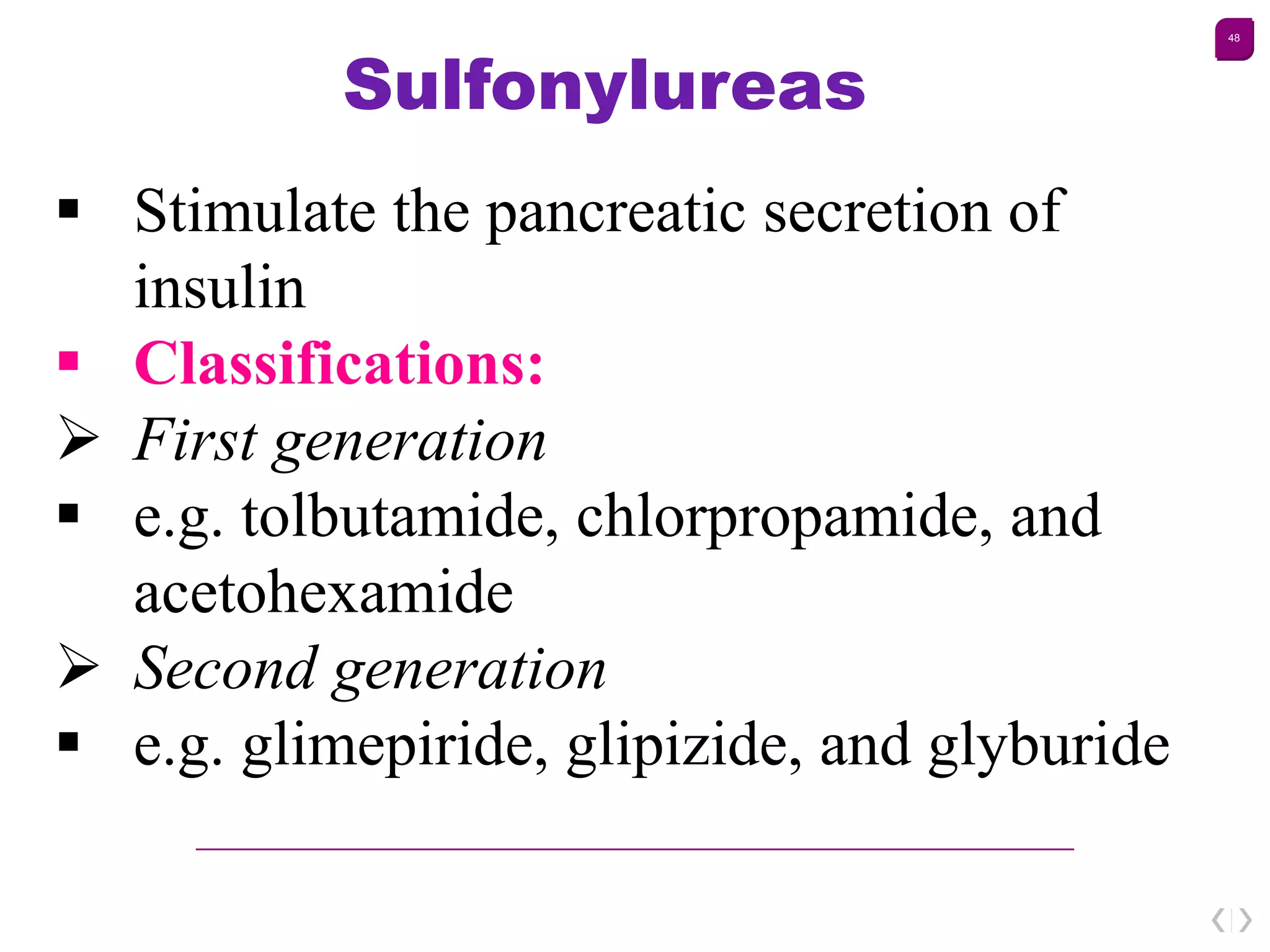 48

Sulfonylureas

▪ Stimulate the pancreatic secretion of insulin
▪ Classifications:
➢ First generation
▪ e.g. tolbutamide, chlorpropamide, and acetohexamide
➢ Second generation
▪ e.g. glimepiride, glipizide, and glyburide